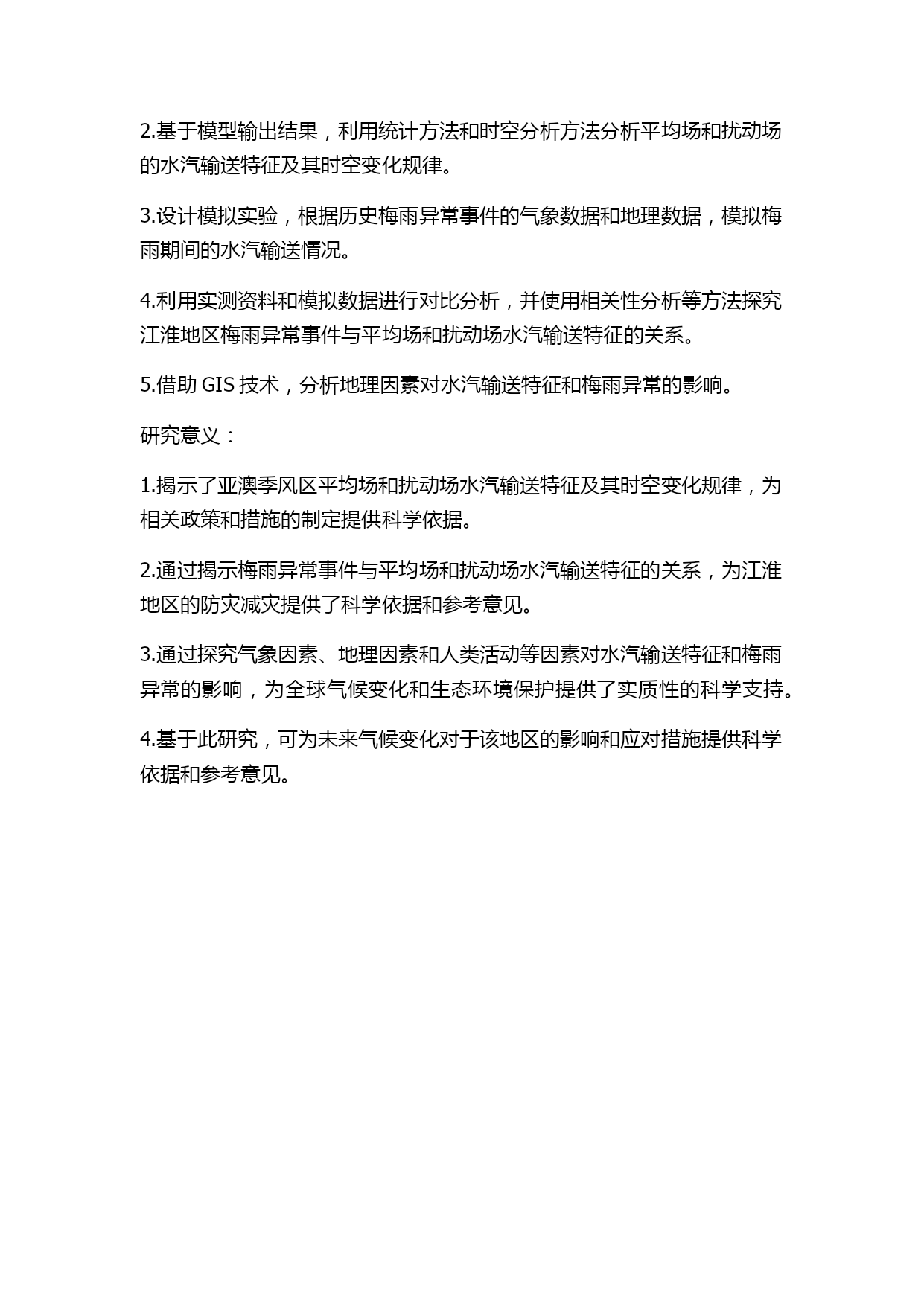 2.基于模型输出结果，利用统计方法和时空分析方法分析平均场和扰动场的水汽输送特征及其时空变化规律。

3.设计模拟实验，根据历史梅雨异常事件的气象数据和地理数据，模拟梅雨期间的水汽输送情况。

4.利用实测资料和模拟数据进行对比分析，并使用相关性分析等方法探究江淮地区梅雨异常事件与平均场和扰动场水汽输送特征的关系。

5.借助 GIS 技术，分析地理因素对水汽输送特征和梅雨异常的影响。

研究意义：

1.揭示了亚澳季风区平均场和扰动场水汽输送特征及其时空变化规律，为相关政策和措施的制定提供科学依据。

2.通过揭示梅雨异常事件与平均场和扰动场水汽输送特征的关系，为江淮地区的防灾减灾提供了科学依据和参考意见。

3.通过探究气象因素、地理因素和人类活动等因素对水汽输送特征和梅雨异常的影响，为全球气候变化和生态环境保护提供了实质性的科学支持。

4.基于此研究，可为未来气候变化对于该地区的影响和应对措施提供科学依据和参考意见。